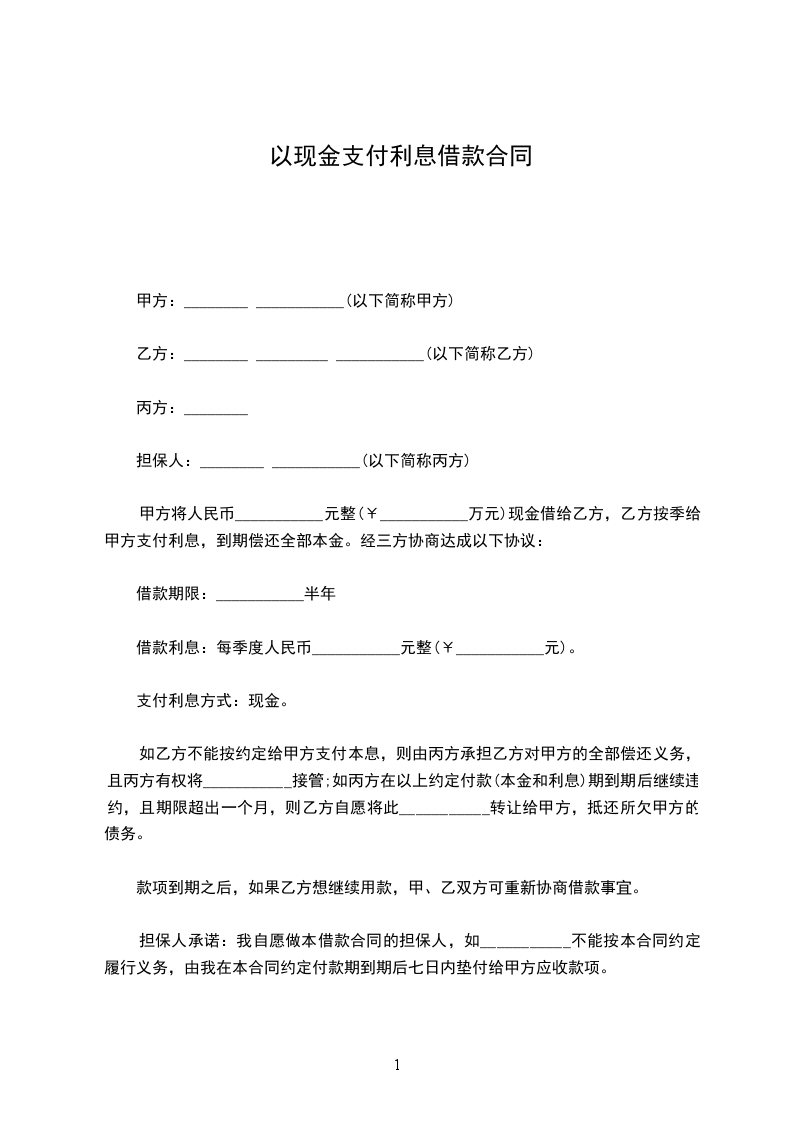 以现金支付利息借款合同

甲方：________ ___________(以下简称甲方)

乙方：________ _________ ___________(以下简称乙方)

丙方：________

担保人：________ ___________(以下简称丙方)

甲方将人民币___________元整(￥___________万元)现金借给乙方，乙方按季给甲方支付利息，到期偿还全部本金。经三方协商达成以下协议：

借款期限：___________半年

借款利息：每季度人民币___________元整(￥___________元)。

支付利息方式：现金。

如乙方不能按约定给甲方支付本息，则由丙方承担乙方对甲方的全部偿还义务，且丙方有权将___________接管;如丙方在以上约定付款(本金和利息)期到期后继续违约，且期限超出一个月，则乙方自愿将此___________转让给甲方，抵还所欠甲方的债务。

款项到期之后，如果乙方想继续用款，甲、乙双方可重新协商借款事宜。

担保人承诺：我自愿做本借款合同的担保人，如___________不能按本合同约定履行义务，由我在本合同约定付款期到期后七日内垫付给甲方应收款项。

1